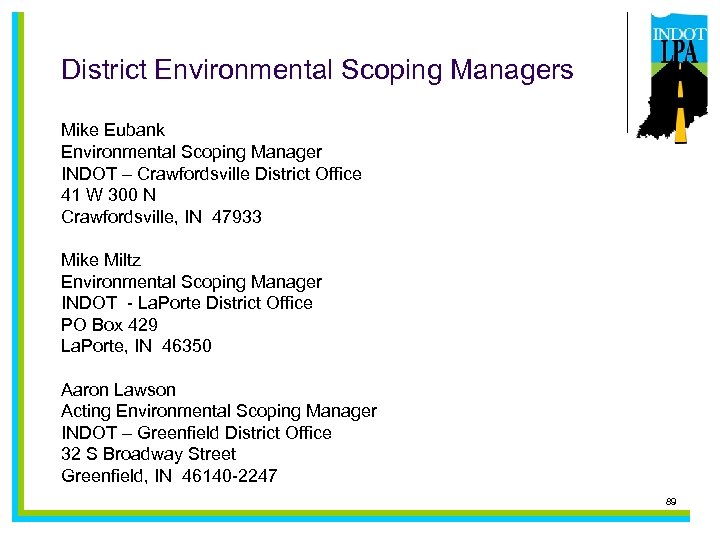 INDOT
LPA

District Environmental Scoping Managers

Mike Eubank
Environmental Scoping Manager
INDOT – Crawfordsville District Office
41 W 300 N
Crawfordsville, IN 47933

Mike Miltz
Environmental Scoping Manager
INDOT - LaPorte District Office
PO Box 429
LaPorte, IN 46350

Aaron Lawson
Acting Environmental Scoping Manager
INDOT – Greenfield District Office
32 S Broadway Street
Greenfield, IN 46140-2247

89